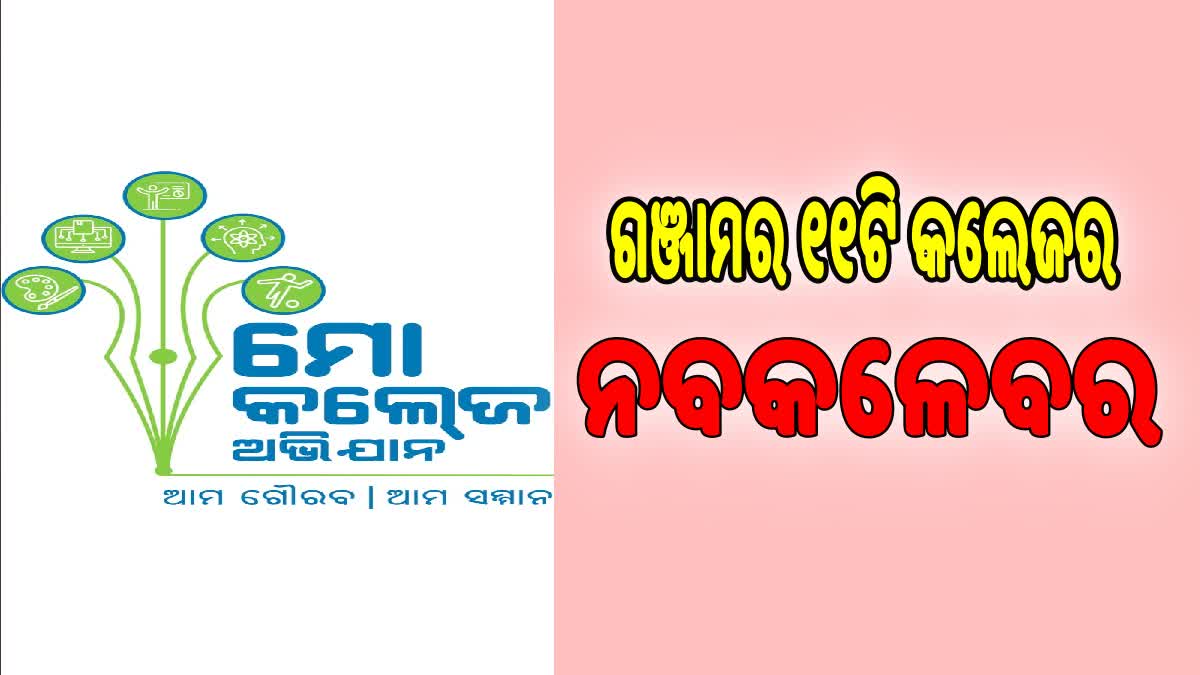 ମୋ କଲେଜ ଅଭିଯାନ

ଆମ ଗୌରବ | ଆମ ସମ୍ମାନ

ଗଞ୍ଜାମର ୧୧ଟି କଲେଜର

ନବକଳେବର